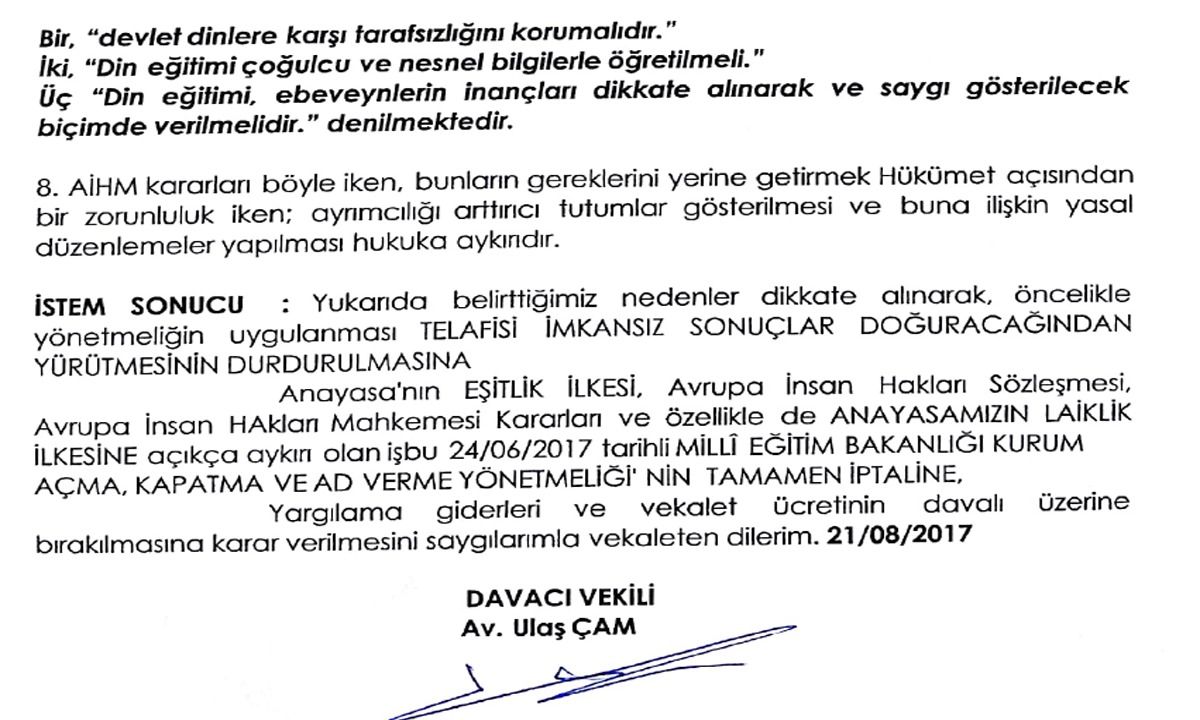 Bir, "devlet dinlere karşı tarafsızlığını korumalıdır."
İki, "Din eğitimi çoğulcu ve nesnel bilgilerle öğretilmeli."
Üç "Din eğitimi, ebeveynlerin inançları dikkate alınarak ve saygı gösterilecek biçimde verilmelidir." denilmektedir.

8. AİHM kararları böyle iken, bunların gereklerini yerine getirmek Hükümet açısından bir zorunluluk iken; ayrımcılığı arttırıcı tutumlar gösterilmesi ve buna ilişkin yasal düzenlemeler yapılması hukuka aykırıdır.

İSTEM SONUCU : Yukarıda belirttiğimiz nedenler dikkate alınarak, öncelikle yönetmeliğin uygulanması TELAFİSİ İMKANSIZ SONUÇLAR DOĞURACAĞINDAN YÜRÜTMESİNİN DURDURULMASINA

Anayasa'nın EŞİTLİK İLKESİ, Avrupa İnsan Hakları Sözleşmesi, Avrupa İnsan HAkları Mahkemesi Kararları ve özellikle de ANAYASAMIZIN LAİKLİK İLKESİNE açıkça aykırı olan işbu 24/06/2017 tarihli MİLLÎ EĞİTİM BAKANLIĞI KURUM AÇMA, KAPATMA VE AD VERME YÖNETMELİĞİ' NİN TAMAMEN İPTALİNE,

Yargılama giderleri ve vekalet ücretinin davalı üzerine bırakılmasına karar verilmesini saygılarımla vekaleten dilerim. 21/08/2017

DAVACI VEKİLİ
Av. Ulaş ÇAM